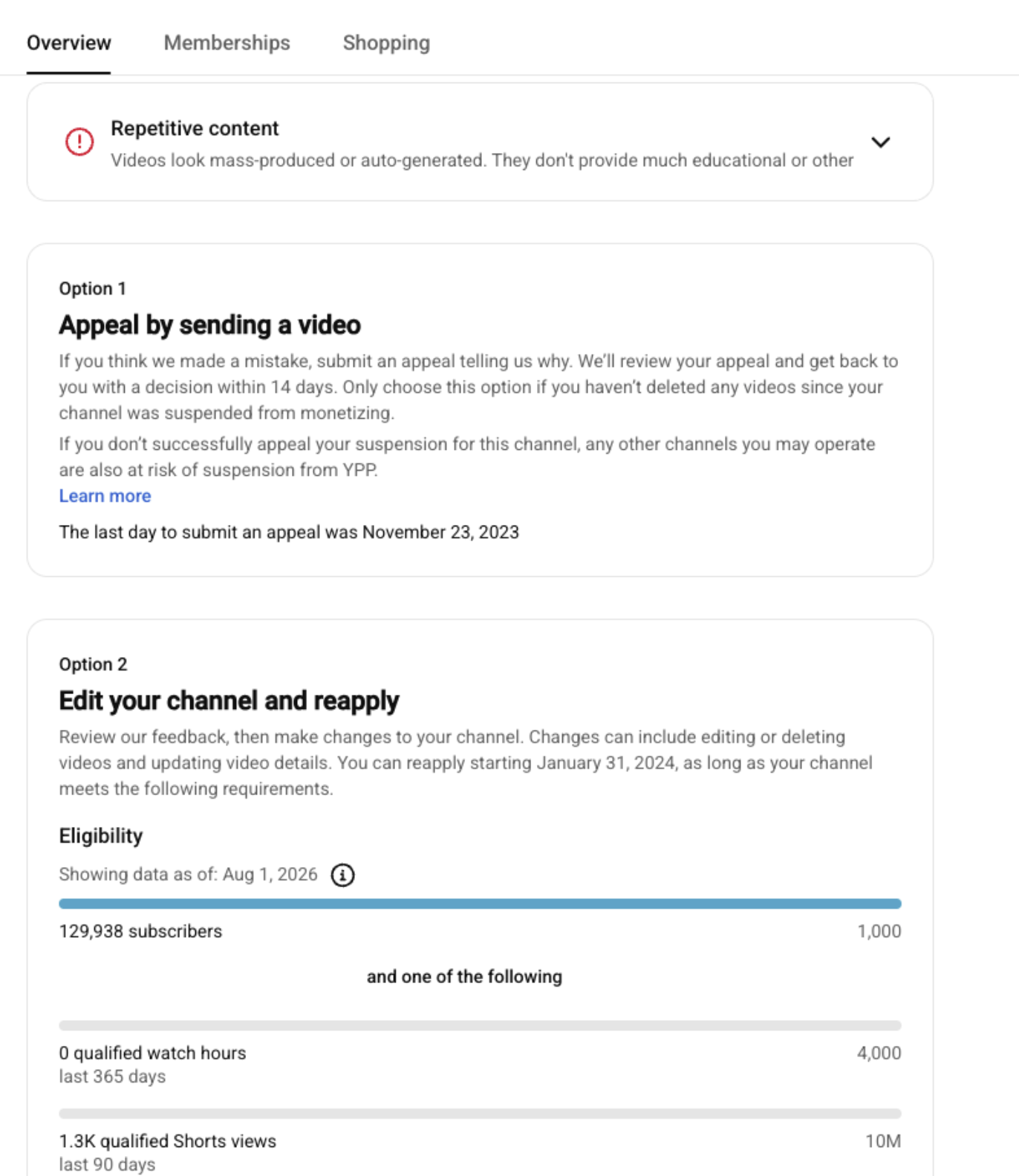 Overview Memberships Shopping

Repetitive content
Videos look mass-produced or auto-generated. They don't provide much educational or other

Option 1
Appeal by sending a video
If you think we made a mistake, submit an appeal telling us why. We'll review your appeal and get back to you with a decision within 14 days. Only choose this option if you haven't deleted any videos since your channel was suspended from monetizing.
If you don't successfully appeal your suspension for this channel, any other channels you may operate are also at risk of suspension from YPP.
Learn more
The last day to submit an appeal was November 23, 2023

Option 2
Edit your channel and reapply
Review our feedback, then make changes to your channel. Changes can include editing or deleting videos and updating video details. You can reapply starting January 31, 2024, as long as your channel meets the following requirements.

Eligibility
Showing data as of: Aug 1, 2026

129,938 subscribers 1,000

and one of the following

0 qualified watch hours 4,000
last 365 days

1.3K qualified Shorts views 10M
last 90 days